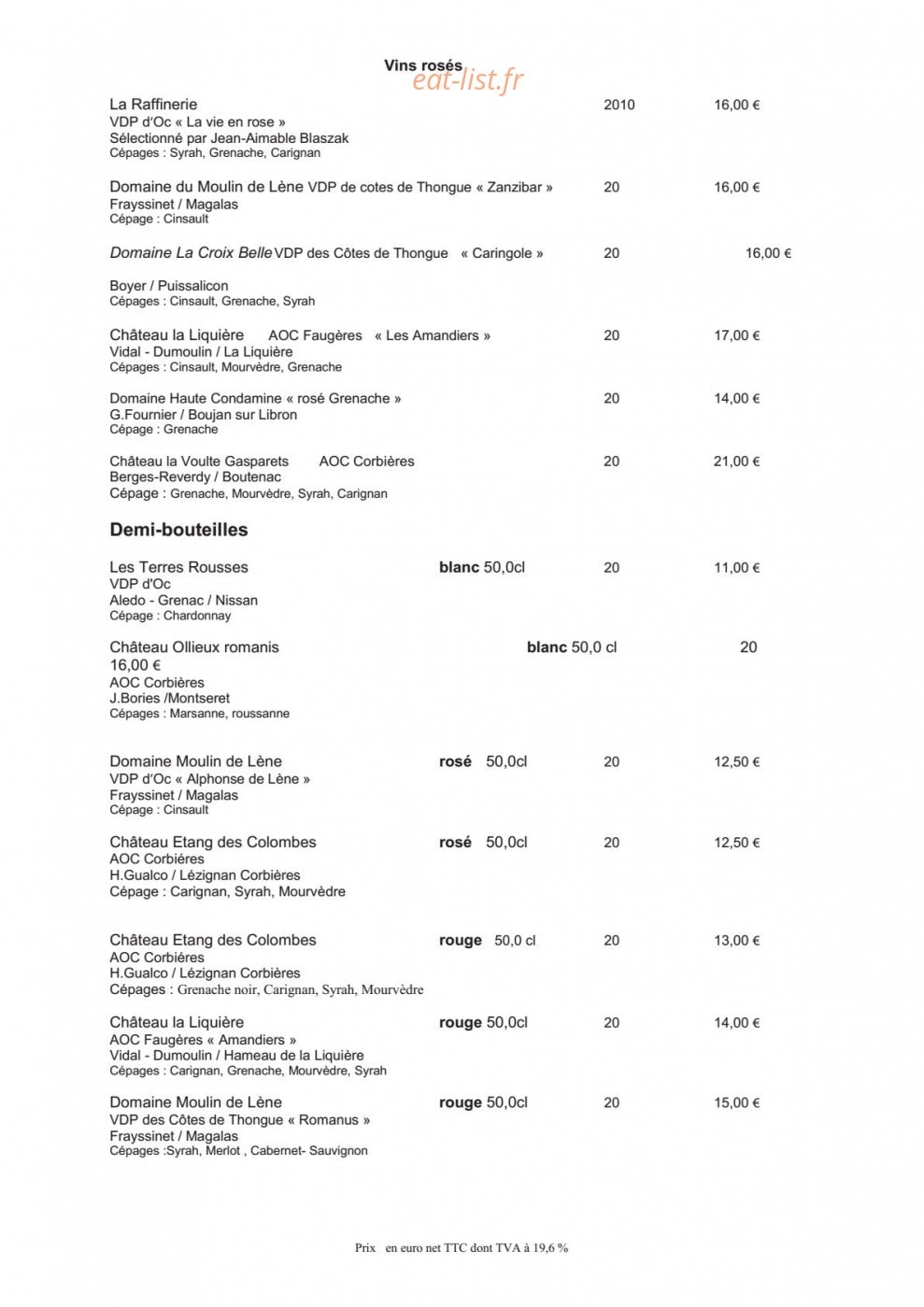 Vins rosés

La Raffinerie 2010 16,00 €
VDP d'Oc « La vie en rose »
Sélectionné par Jean-Aimable Blaszak
Cépages : Syrah, Grenache, Carignan

Domaine du Moulin de Lène VDP de cotes de Thongue « Zanzibar » 20 16,00 €
Frayssinet / Magalas
Cépage : Cinsault

Domaine La Croix Belle VDP des Côtes de Thongue « Caringole » 20 16,00 €

Boyer / Puissalicon
Cépages : Cinsault, Grenache, Syrah

Château la Liquière AOC Faugères « Les Amandiers » 20 17,00 €
Vidal - Dumoulin / La Liquière
Cépages : Cinsault, Mourvèdre, Grenache

Domaine Haute Condamine « rosé Grenache » 20 14,00 €
G.Fournier / Boujan sur Libron
Cépage : Grenache

Château la Voulte Gasparets AOC Corbières 20 21,00 €
Berges-Reverdy / Boutenac
Cépage : Grenache, Mourvèdre, Syrah, Carignan

Demi-bouteilles

Les Terres Rousses blanc 50,0cl 20 11,00 €
VDP d'Oc
Aledo - Grenac / Nissan
Cépage : Chardonnay

Château Ollieux romanis blanc 50,0 cl 20
16,00 €
AOC Corbières
J.Bories /Montseret
Cépages : Marsanne, roussanne

Domaine Moulin de Lène rosé 50,0cl 20 12,50 €
VDP d'Oc « Alphonse de Lène »
Frayssinet / Magalas
Cépage : Cinsault

Château Etang des Colombes rosé 50,0cl 20 12,50 €
AOC Corbiéres
H.Gualco / Lézignan Corbières
Cépage : Carignan, Syrah, Mourvèdre

Château Etang des Colombes rouge 50,0 cl 20 13,00 €
AOC Corbiéres
H.Gualco / Lézignan Corbières
Cépages : Grenache noir, Carignan, Syrah, Mourvèdre

Château la Liquière rouge 50,0cl 20 14,00 €
AOC Faugères « Amandiers »
Vidal - Dumoulin / Hameau de la Liquière
Cépages : Carignan, Grenache, Mourvèdre, Syrah

Domaine Moulin de Lène rouge 50,0cl 20 15,00 €
VDP des Côtes de Thongue « Romanus »
Frayssinet / Magalas
Cépages :Syrah, Merlot , Cabernet- Sauvignon

Prix en euro net TTC dont TVA à 19,6 %

eat-list.fr